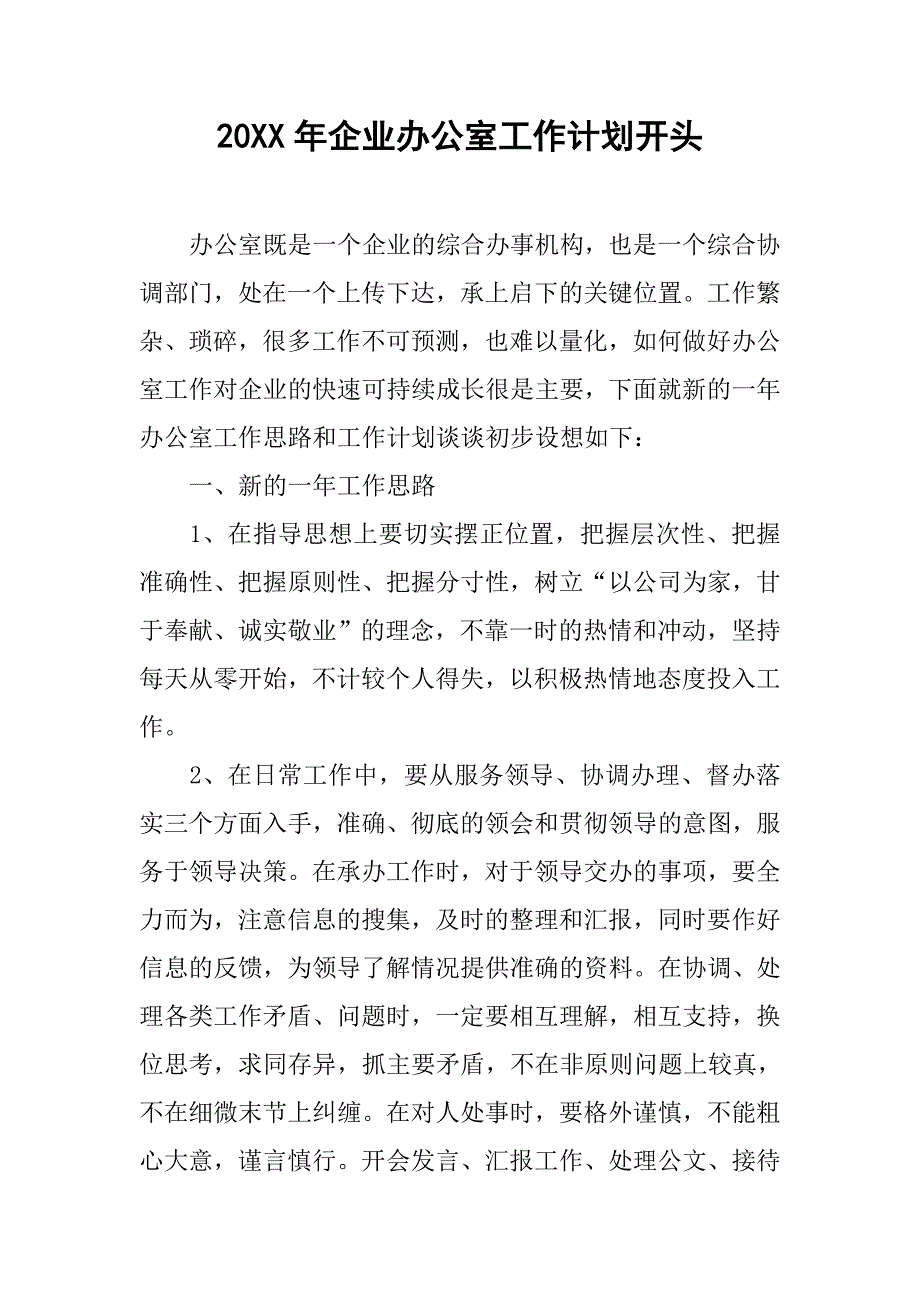 20XX年企业办公室工作计划开头

办公室既是一个企业的综合办事机构，也是一个综合协调部门，处在一个上传下达，承上启下的关键位置。工作繁杂、琐碎，很多工作不可预测，也难以量化，如何做好办公室工作对企业的快速可持续成长很是主要，下面就新的一年办公室工作思路和工作计划谈谈初步设想如下：

一、新的一年工作思路

1、在指导思想上要切实摆正位置，把握层次性、把握准确性、把握原则性、把握分寸性，树立“以公司为家，甘于奉献、诚实敬业”的理念，不靠一时的热情和冲动，坚持每天从零开始，不计较个人得失，以积极热情地态度投入工作。

2、在日常工作中，要从服务领导、协调办理、督办落实三个方面入手，准确、彻底的领会和贯彻领导的意图，服务于领导决策。在承办工作时，对于领导交办的事项，要全力而为，注意信息的搜集，及时的整理和汇报，同时要作好信息的反馈，为领导了解情况提供准确的资料。在协调、处理各类工作矛盾、问题时，一定要相互理解，相互支持，换位思考，求同存异，抓主要矛盾，不在非原则问题上较真，不在细微末节上纠缠。在对人处事时，要格外谨慎，不能粗心大意，谨言慎行。开会发言、汇报工作、处理公文、接待